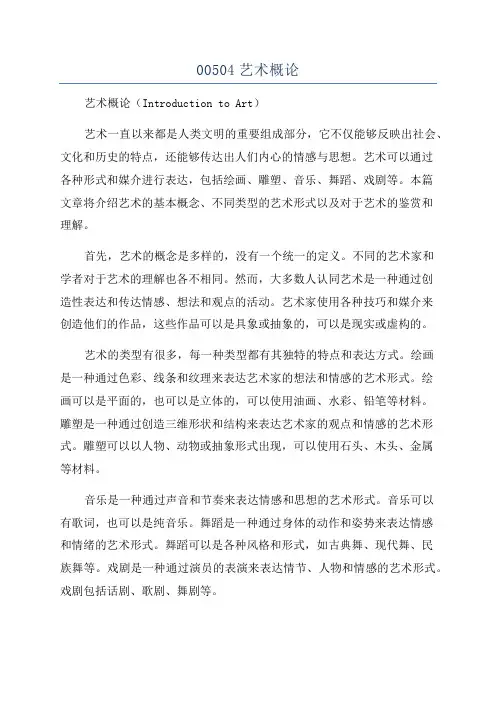 00504 艺术概论

艺术概论（Introduction to Art）

艺术一直以来都是人类文明的重要组成部分，它不仅能够反映出社会、文化和历史的特点，还能够传达出人们内心的情感与思想。艺术可以通过各种形式和媒介进行表达，包括绘画、雕塑、音乐、舞蹈、戏剧等。本篇文章将介绍艺术的基本概念、不同类型的艺术形式以及对于艺术的鉴赏和理解。

首先，艺术的概念是多样的，没有一个统一的定义。不同的艺术家和学者对于艺术的理解也各不相同。然而，大多数人认同艺术是一种通过创造性表达和传达情感、想法和观点的活动。艺术家使用各种技巧和媒介来创造他们的作品，这些作品可以是具象或抽象的，可以是现实或虚构的。

艺术的类型有很多，每一种类型都有其独特的特点和表达方式。绘画是一种通过色彩、线条和纹理来表达艺术家的想法和情感的艺术形式。绘画可以是平面的，也可以是立体的，可以使用油画、水彩、铅笔等材料。雕塑是一种通过创造三维形状和结构来表达艺术家的观点和情感的艺术形式。雕塑可以以人物、动物或抽象形式出现，可以使用石头、木头、金属等材料。

音乐是一种通过声音和节奏来表达情感和思想的艺术形式。音乐可以有歌词，也可以是纯音乐。舞蹈是一种通过身体的动作和姿势来表达情感和情绪的艺术形式。舞蹈可以是各种风格和形式，如古典舞、现代舞、民族舞等。戏剧是一种通过演员的表演来表达情节、人物和情感的艺术形式。戏剧包括话剧、歌剧、舞剧等。